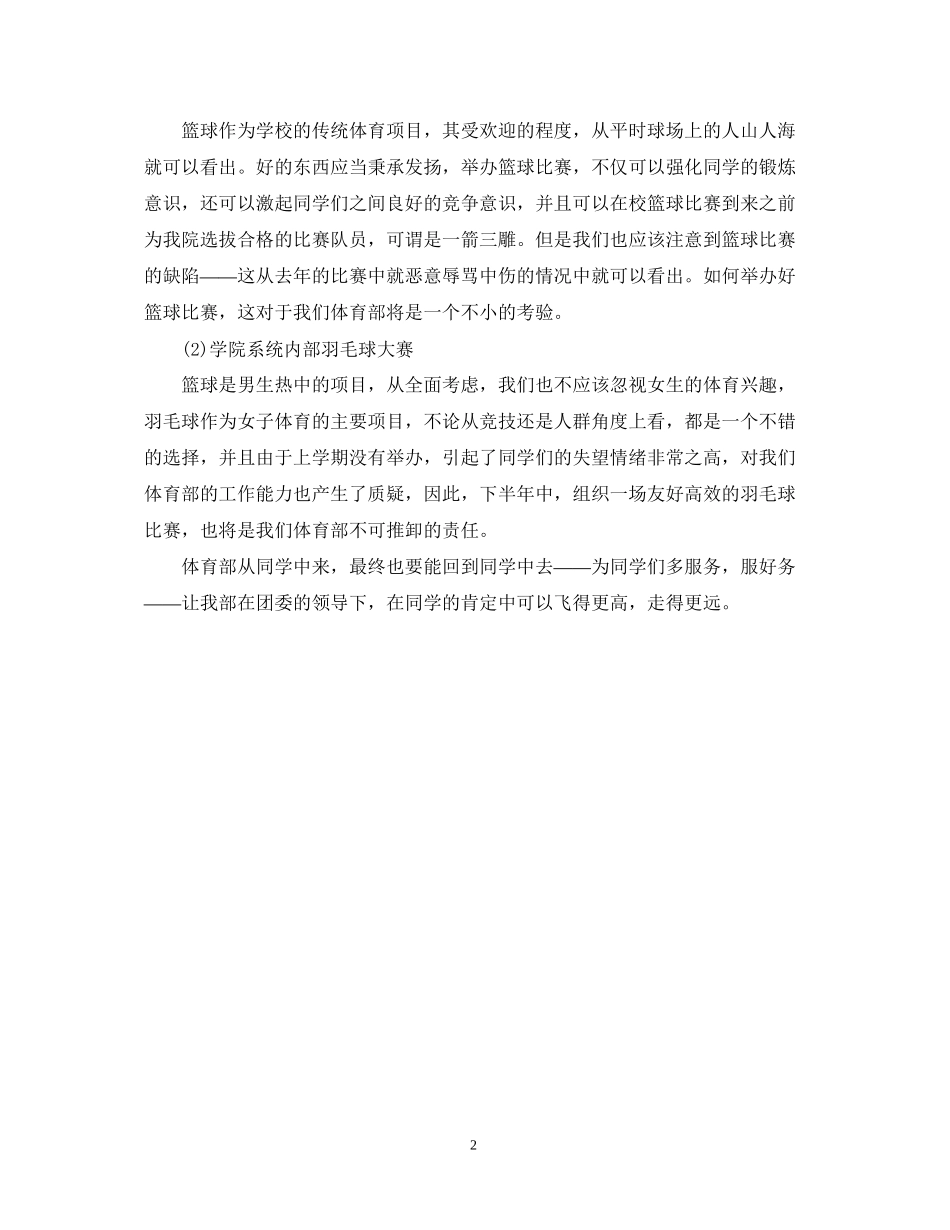 篮球作为学校的传统体育项目，其受欢迎的程度，从平时球场上的人山人海就可以看出。好的东西应当秉承发扬，举办篮球比赛，不仅可以强化同学的锻炼意识，还可以激起同学们之间良好的竞争意识，并且可以在校篮球比赛到来之前为我院选拔合格的比赛队员，可谓是一箭三雕。但是我们也应该注意到篮球比赛的缺陷——这从去年的比赛中就恶意辱骂中伤的情况中就可以看出。如何举办好篮球比赛，这对于我们体育部将是一个不小的考验。

(2)学院系统内部羽毛球大赛

篮球是男生热中的项目，从全面考虑，我们也不应该忽视女生的体育兴趣，羽毛球作为女子体育的主要项目，不论从竞技还是人群角度上看，都是一个不错的选择，并且由于上学期没有举办，引起了同学们的失望情绪非常之高，对我们体育部的工作能力也产生了质疑，因此，下半年中，组织一场友好高效的羽毛球比赛，也将是我们体育部不可推卸的责任。

体育部从同学中来，最终也要能回到同学中去——为同学们多服务，服好务——让我部在团委的领导下，在同学的肯定中可以飞得更高，走得更远。

2